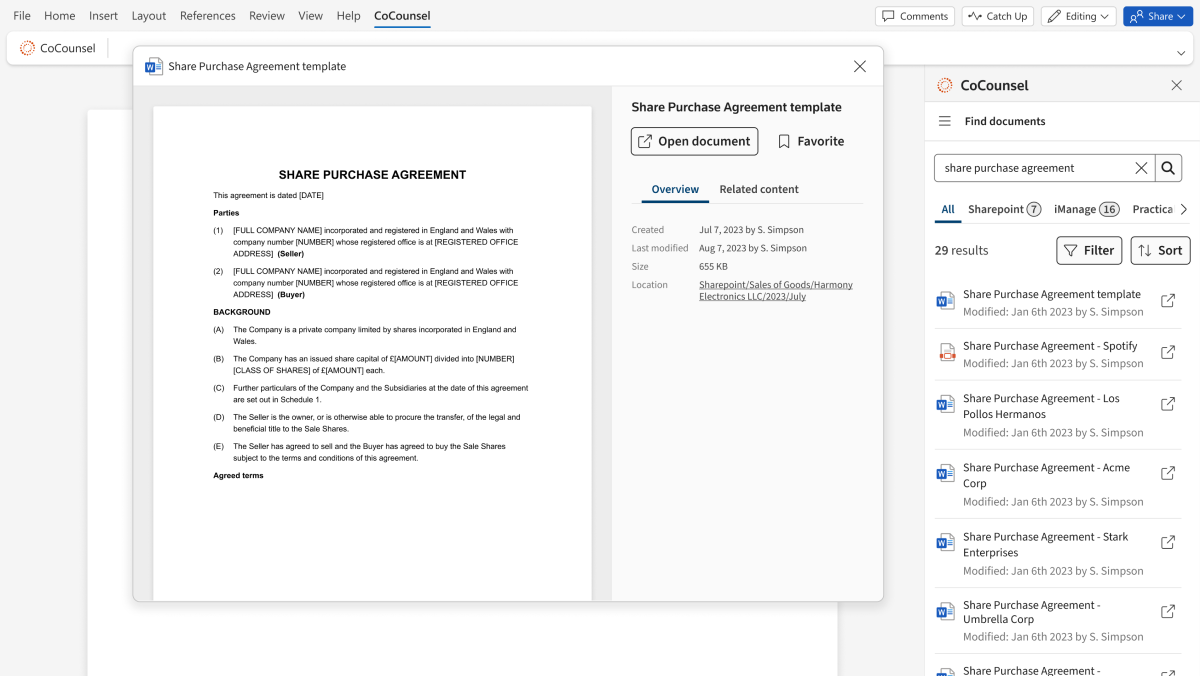 File Home Insert Layout References Review View Help CoCounsel

Comments Catch Up Editing Share

CoCounsel

Share Purchase Agreement template

SHARE PURCHASE AGREEMENT

This agreement is dated [DATE]

Parties

(1) [FULL COMPANY NAME] incorporated and registered in England and Wales with company number [NUMBER] whose registered office is at [REGISTERED OFFICE ADDRESS] (Seller)

(2) [FULL COMPANY NAME] incorporated and registered in England and Wales with company number [NUMBER] whose registered office is at [REGISTERED OFFICE ADDRESS] (Buyer)

BACKGROUND

(A) The Company is a private company limited by shares incorporated in England and Wales.

(B) The Company has an issued share capital of £[AMOUNT] divided into [NUMBER] [CLASS OF SHARES] of £[AMOUNT] each.

(C) Further particulars of the Company and the Subsidiaries at the date of this agreement are set out in Schedule 1.

(D) The Seller is the owner, or is otherwise able to procure the transfer, of the legal and beneficial title to the Sale Shares.

(E) The Seller has agreed to sell and the Buyer has agreed to buy the Sale Shares subject to the terms and conditions of this agreement.

Agreed terms

Share Purchase Agreement template

Open document Favorite

Overview Related content

Created Jul 7, 2023 by S. Simpson
Last modified Aug 7, 2023 by S. Simpson
Size 655 KB
Location Sharepoint/Sales of Goods/Harmony Electronics LLC/2023/July

CoCounsel

Find documents

share purchase agreement

All Sharepoint 7 iManage 16 Practica

29 results Filter Sort

Share Purchase Agreement template
Modified: Jan 6th 2023 by S. Simpson

Share Purchase Agreement - Spotify
Modified: Jan 6th 2023 by S. Simpson

Share Purchase Agreement - Los Pollos Hermanos
Modified: Jan 6th 2023 by S. Simpson

Share Purchase Agreement - Acme Corp
Modified: Jan 6th 2023 by S. Simpson

Share Purchase Agreement - Stark Enterprises
Modified: Jan 6th 2023 by S. Simpson

Share Purchase Agreement - Umbrella Corp
Modified: Jan 6th 2023 by S. Simpson

Share Purchase Agreement -